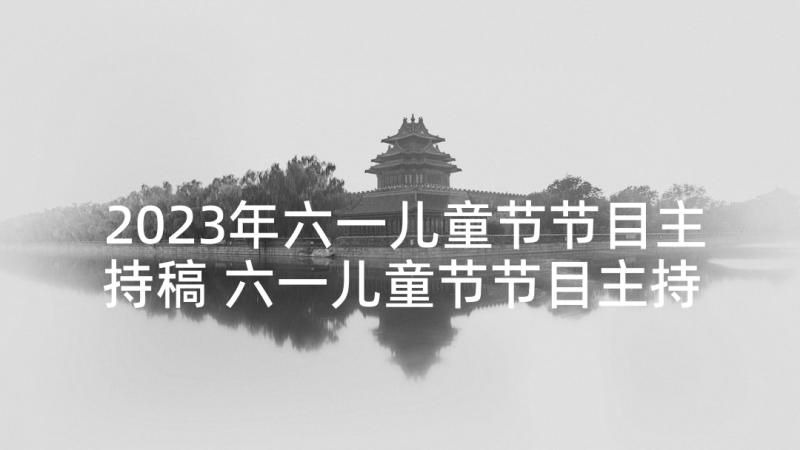 2023年六一儿童节节目主持稿 六一儿童节节目主持